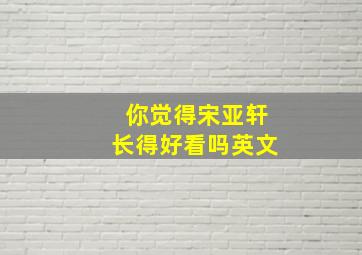 你觉得宋亚轩
长得好看吗英文